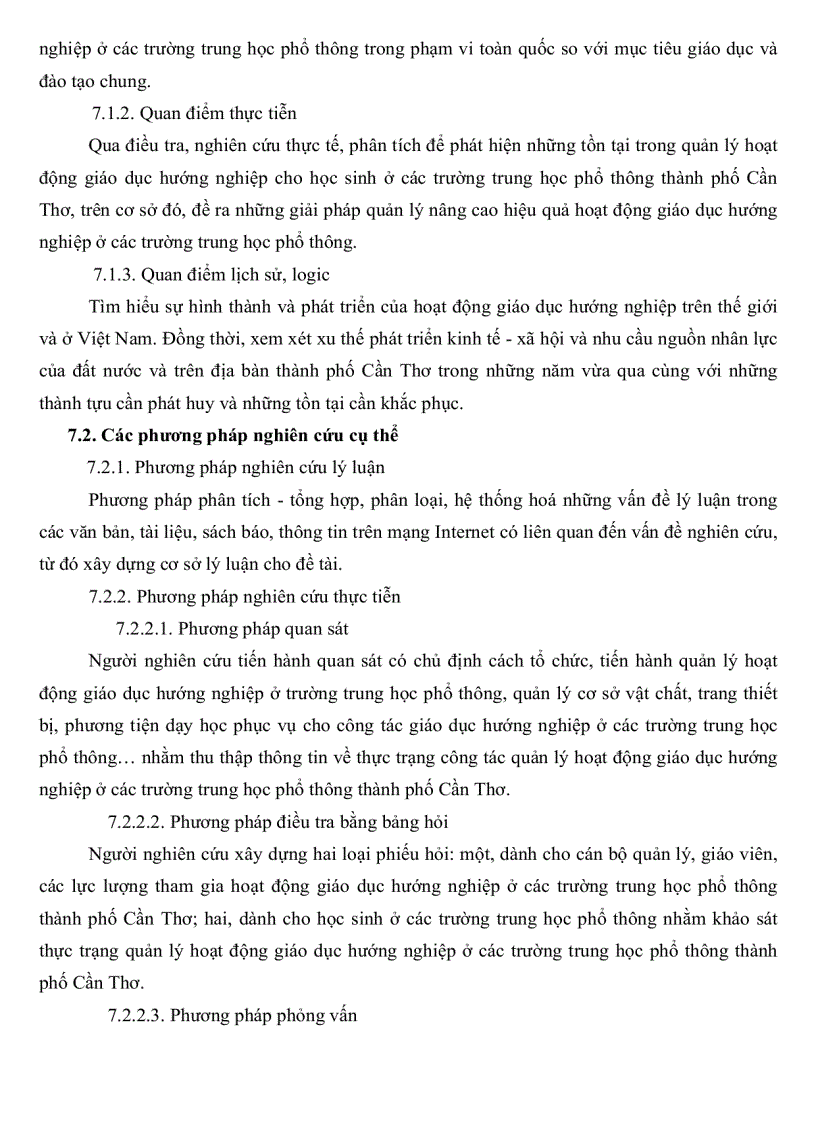 nghiệp ở các trường trung học phổ thông trong phạm vi toàn quốc so với mục tiêu giáo dục và đào tạo chung.

7.1.2. Quan điểm thực tiễn

Qua điều tra, nghiên cứu thực tế, phân tích để phát hiện những tồn tại trong quản lý hoạt động giáo dục hướng nghiệp cho học sinh ở các trường trung học phổ thông thành phố Cần Thơ, trên cơ sở đó, đề ra những giải pháp quản lý nâng cao hiệu quả hoạt động giáo dục hướng nghiệp ở các trường trung học phổ thông.

7.1.3. Quan điểm lịch sử, logic

Tìm hiểu sự hình thành và phát triển của hoạt động giáo dục hướng nghiệp trên thế giới và ở Việt Nam. Đồng thời, xem xét xu thế phát triển kinh tế - xã hội và nhu cầu nguồn nhân lực của đất nước và trên địa bàn thành phố Cần Thơ trong những năm vừa qua cùng với những thành tựu cần phát huy và những tồn tại cần khắc phục.

7.2. Các phương pháp nghiên cứu cụ thể

7.2.1. Phương pháp nghiên cứu lý luận

Phương pháp phân tích - tổng hợp, phân loại, hệ thống hoá những vấn đề lý luận trong các văn bản, tài liệu, sách báo, thông tin trên mạng Internet có liên quan đến vấn đề nghiên cứu, từ đó xây dựng cơ sở lý luận cho đề tài.

7.2.2. Phương pháp nghiên cứu thực tiễn

7.2.2.1. Phương pháp quan sát

Người nghiên cứu tiến hành quan sát có chủ định cách tổ chức, tiến hành quản lý hoạt động giáo dục hướng nghiệp ở trường trung học phổ thông, quản lý cơ sở vật chất, trang thiết bị, phương tiện dạy học phục vụ cho công tác giáo dục hướng nghiệp ở các trường trung học phổ thông… nhằm thu thập thông tin về thực trạng công tác quản lý hoạt động giáo dục hướng nghiệp ở các trường trung học phổ thông thành phố Cần Thơ.

7.2.2.2. Phương pháp điều tra bằng bảng hỏi

Người nghiên cứu xây dựng hai loại phiếu hỏi: một, dành cho cán bộ quản lý, giáo viên, các lực lượng tham gia hoạt động giáo dục hướng nghiệp ở các trường trung học phổ thông thành phố Cần Thơ; hai, dành cho học sinh ở các trường trung học phổ thông nhằm khảo sát thực trạng quản lý hoạt động giáo dục hướng nghiệp ở các trường trung học phổ thông thành phố Cần Thơ.

7.2.2.3. Phương pháp phỏng vấn